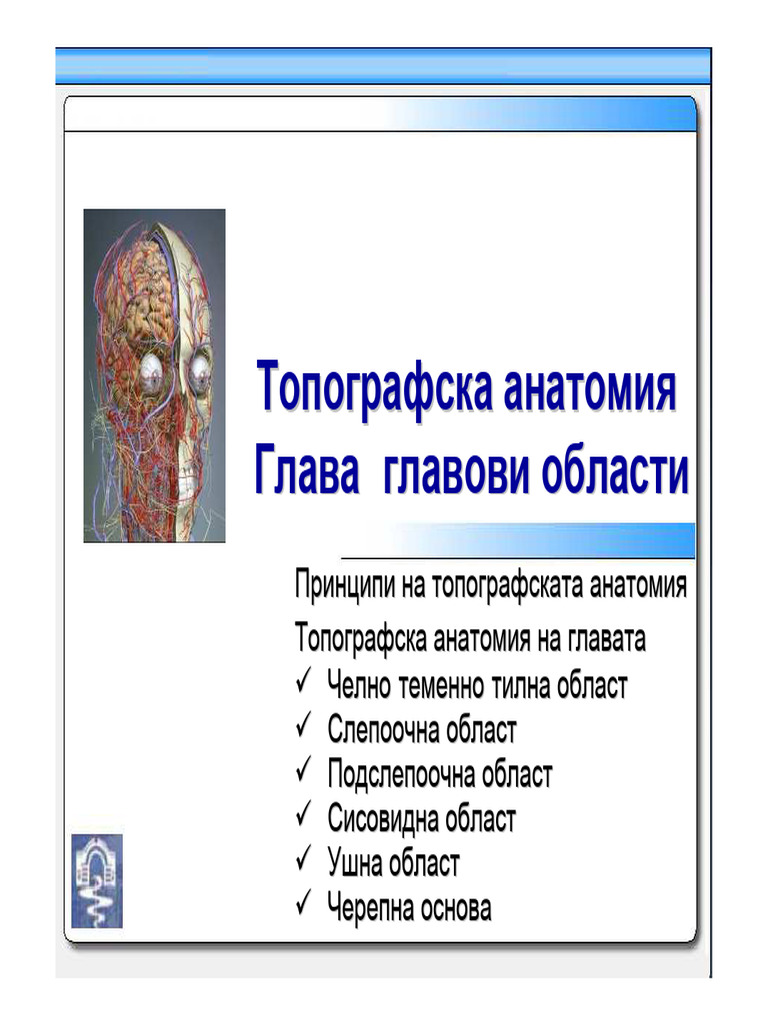 Топографска анатомия
Глава главови области

Принципи на топографската анатомия

Топографска анатомия на главата
✓ Челно теменно тилна област
✓ Слепоочна област
✓ Подслепоочна област
✓ Сисовидна област
✓ Ушна област
✓ Черепна основа